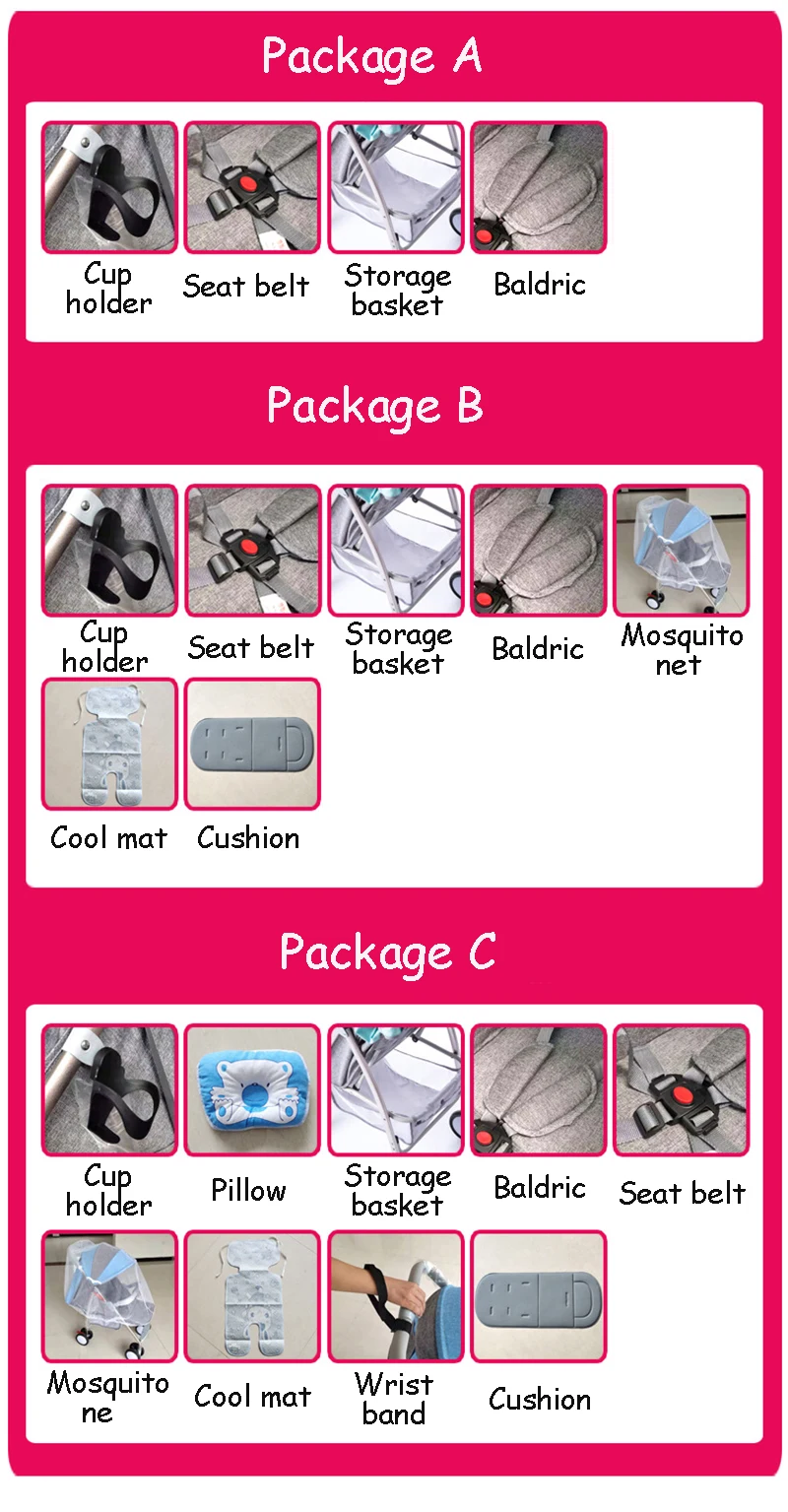 Package A

Cup holder

Seat belt

Storage basket

Baldric

Package B

Cup holder

Seat belt

Storage basket

Baldric

Mosquito net

Cool mat

Cushion

Package C

Cup holder

Pillow

Storage basket

Baldric

Seat belt

Mosquito ne

Cool mat

Wrist band

Cushion